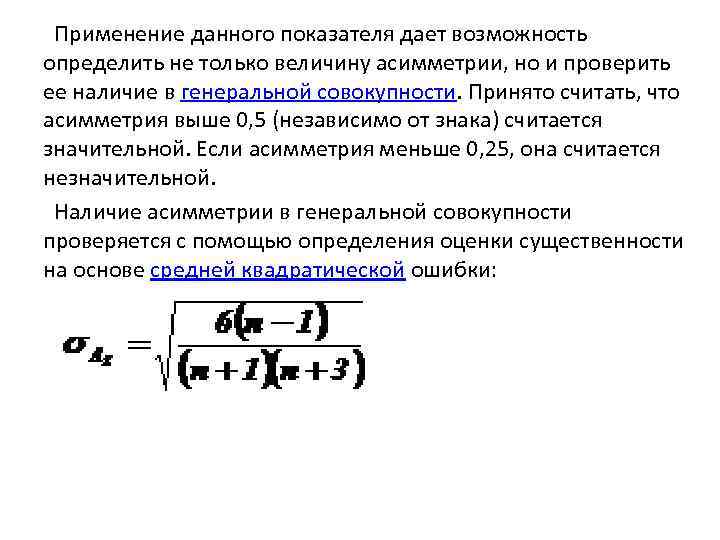 Применение данного показателя дает возможность определить не только величину асимметрии, но и проверить ее наличие в генеральной совокупности. Принято считать, что асимметрия выше 0,5 (независимо от знака) считается значительной. Если асимметрия меньше 0,25, она считается незначительной.

Наличие асимметрии в генеральной совокупности проверяется с помощью определения оценки существенности на основе средней квадратической ошибки:

$\sigma_{A_s} = \sqrt{\frac{6(n-1)}{(n+1)(n+3)}}$